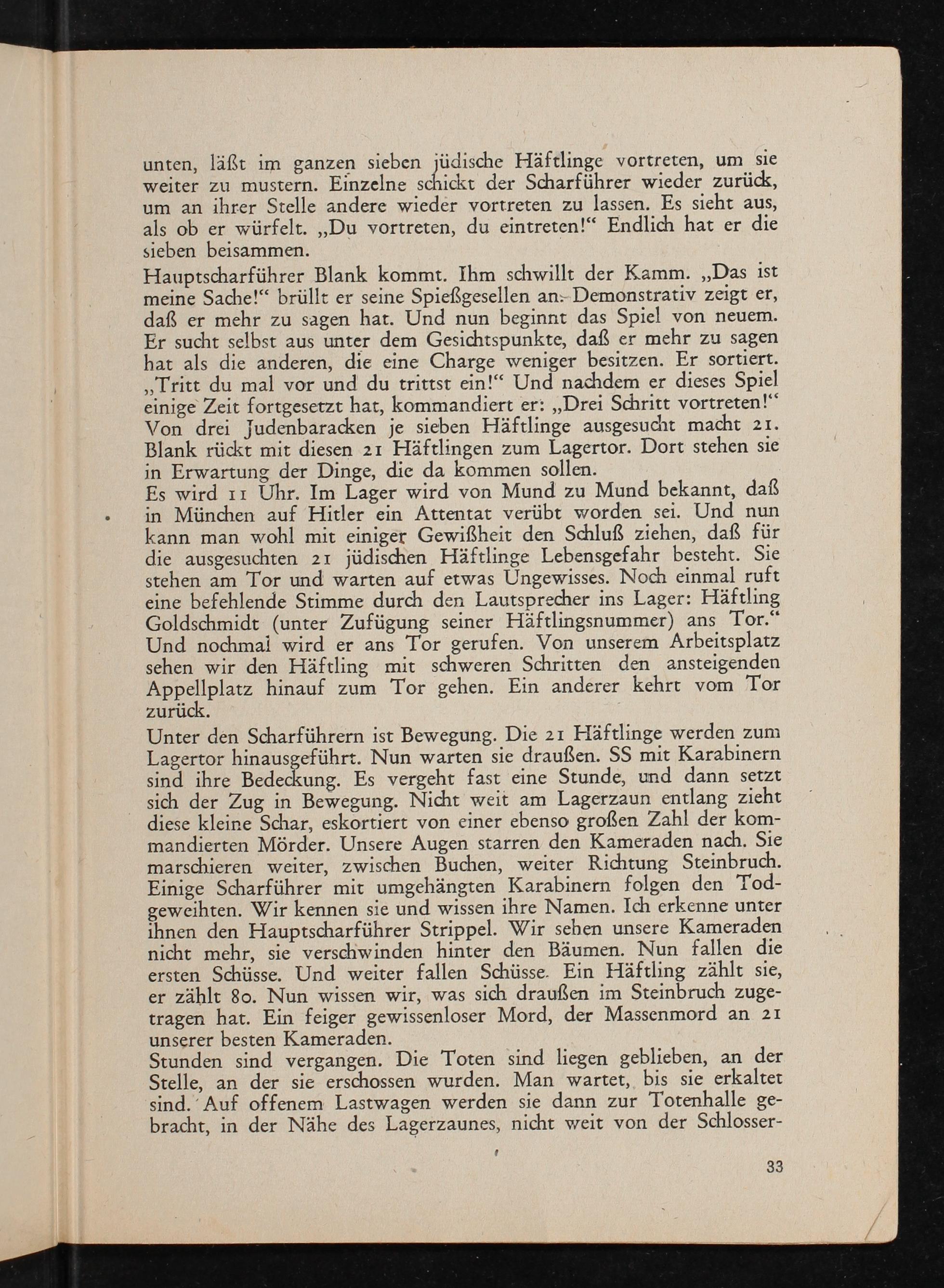 unten, läßt im ganzen sieben jüdische Häftlinge vortreten, um sie weiter zu mustern. Einzelne schickt der Scharführer wieder zurück, um an ihrer Stelle andere wieder vortreten zu lassen. Es sieht aus, als ob er würfelt. „Du vortreten, du eintreten!“ Endlich hat er die sieben beisammen.

Hauptscharführer Blank kommt. Ihm schwillt der Kamm. „Das ist meine Sache!“ brüllt er seine Spießgesellen an. Demonstrativ zeigt er, daß er mehr zu sagen hat. Und nun beginnt das Spiel von neuem. Er sucht selbst aus unter dem Gesichtspunkte, daß er mehr zu sagen hat als die anderen, die eine Charge weniger besitzen. Er sortiert. „Tritt du mal vor und du trittst ein!“ Und nachdem er dieses Spiel einige Zeit fortgesetzt hat, kommandiert er: „Drei Schritt vortreten!“ Von drei Judenbaracken je sieben Häftlinge ausgesucht macht 21. Blank rückt mit diesen 21 Häftlingen zum Lagertor. Dort stehen sie in Erwartung der Dinge, die da kommen sollen.

Es wird 11 Uhr. Im Lager wird von Mund zu Mund bekannt, daß in München auf Hitler ein Attentat verübt worden sei. Und nun kann man wohl mit einiger Gewißheit den Schluß ziehen, daß für die ausgesuchten 21 jüdischen Häftlinge Lebensgefahr besteht. Sie stehen am Tor und warten auf etwas Ungewisses. Noch einmal ruft eine befehlende Stimme durch den Lautsprecher ins Lager: Häftling Goldschmidt (unter Zufügung seiner Häftlingsnummer) ans Tor.“ Und nochmal wird er ans Tor gerufen. Von unserem Arbeitsplatz sehen wir den Häftling mit schweren Schritten den ansteigenden Appellplatz hinauf zum Tor gehen. Ein anderer kehrt vom Tor zurück.

Unter den Scharführern ist Bewegung. Die 21 Häftlinge werden zum Lagertor hinausgeführt. Nun warten sie draußen. SS mit Karabinern sind ihre Bedeckung. Es vergeht fast eine Stunde, und dann setzt sich der Zug in Bewegung. Nicht weit am Lagerzaun entlang zieht diese kleine Schar, eskortiert von einer ebenso großen Zahl der kommandierten Mörder. Unsere Augen starren den Kameraden nach. Sie marschieren weiter, zwischen Buchen, weiter Richtung Steinbruch. Einige Scharführer mit umgehängten Karabinern folgen den Todgeweihten. Wir kennen sie und wissen ihre Namen. Ich erkenne unter ihnen den Hauptscharführer Strippel. Wir sehen unsere Kameraden nicht mehr, sie verschwinden hinter den Bäumen. Nun fallen die ersten Schüsse. Und weiter fallen Schüsse. Ein Häftling zählt sie, er zählt 80. Nun wissen wir, was sich draußen im Steinbruch zugetragen hat. Ein feiger gewissenloser Mord, der Massenmord an 21 unserer besten Kameraden.

Stunden sind vergangen. Die Toten sind liegen geblieben, an der Stelle, an der sie erschossen wurden. Man wartet, bis sie erkaltet sind. Auf offenem Lastwagen werden sie dann zur Totenhalle gebracht, in der Nähe des Lagerzaunes, nicht weit von der Schlosser-

33